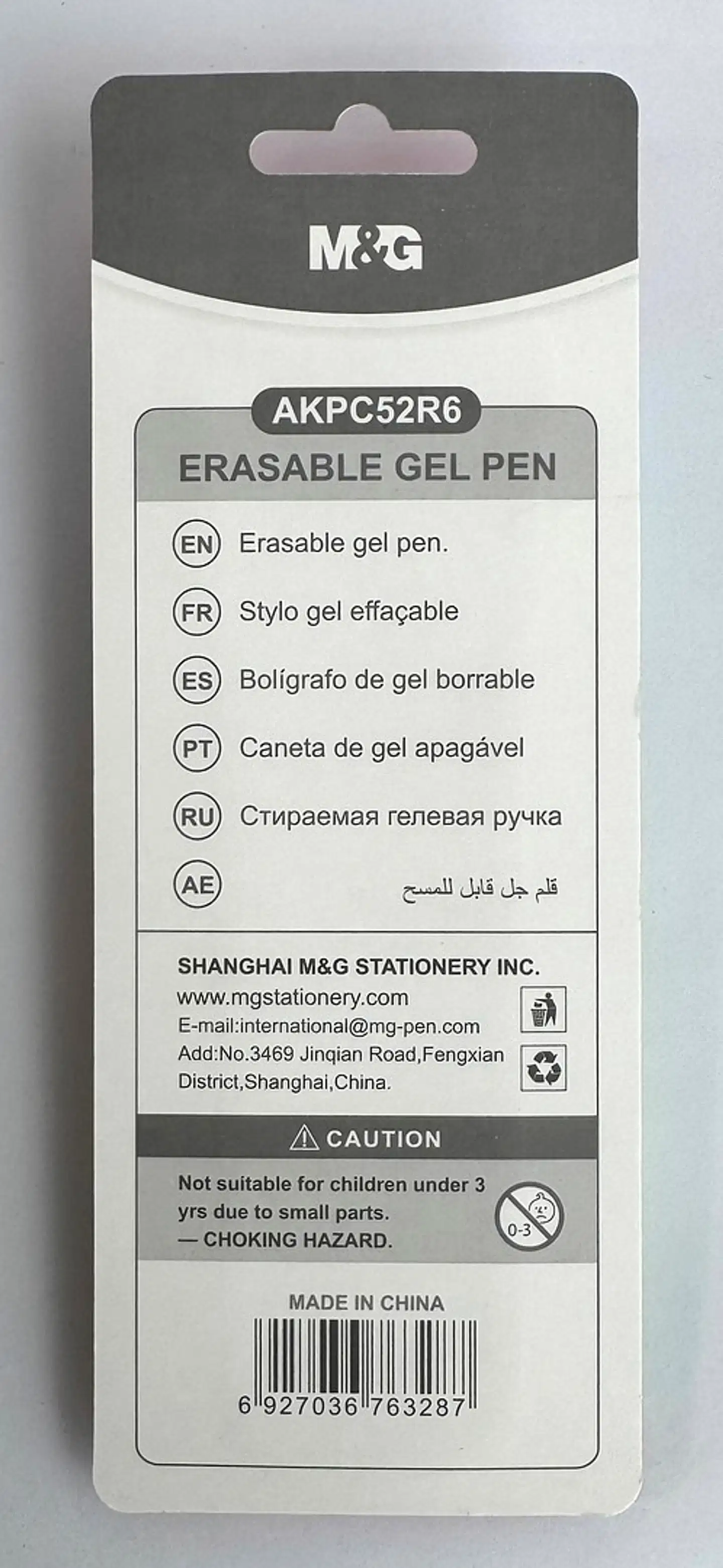 M&G

AKPC52R6

ERASABLE GEL PEN

EN Erasable gel pen.

FR Stylo gel effaçable

ES Bolígrafo de gel borrable

PT Caneta de gel apagável

RU Стираемая гелевая ручка

AE قلم جل قابل للمسح

SHANGHAI M&G STATIONERY INC.
www.mgstationery.com
E-mail:international@mg-pen.com
Add:No.3469 Jinqian Road,Fengxian District,Shanghai,China.

CAUTION

Not suitable for children under 3 yrs due to small parts.
— CHOKING HAZARD.

0-3

MADE IN CHINA

6 927036 763287